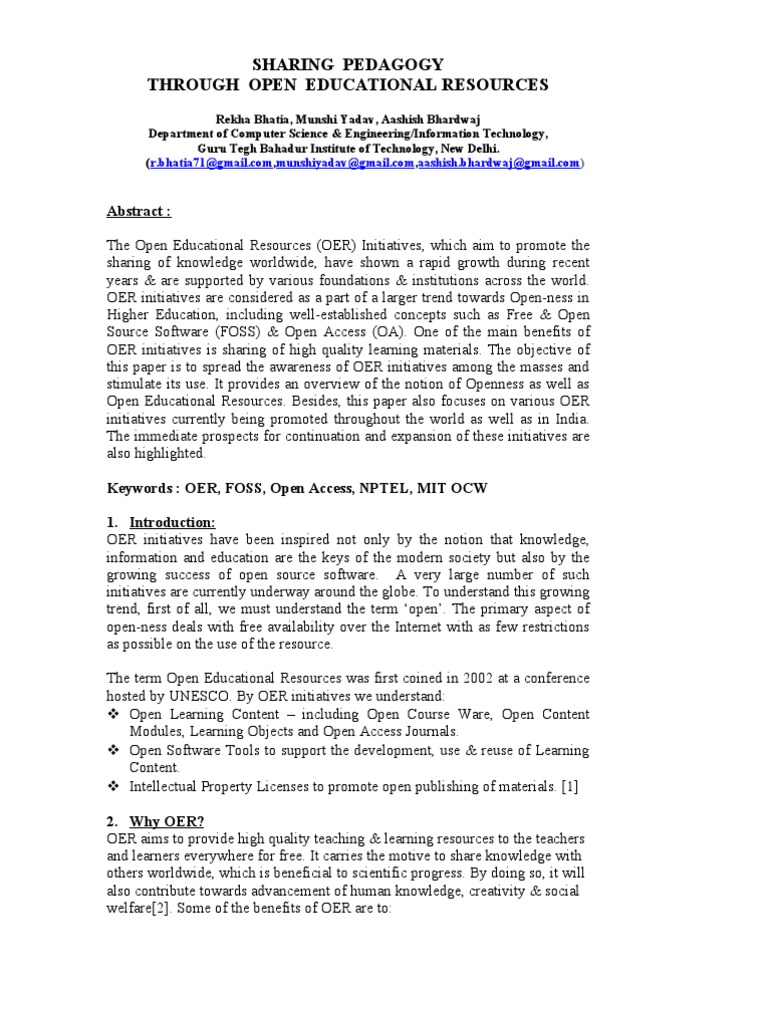 SHARING PEDAGOGY
THROUGH OPEN EDUCATIONAL RESOURCES

Rekha Bhatia, Munshi Yadav, Aashish Bhardwaj
Department of Computer Science & Engineering/Information Technology,
Guru Tegh Bahadur Institute of Technology, New Delhi.
(r.bhatia71@gmail.com,munshiyadav@gmail.com,aashish.bhardwaj@gmail.com)

Abstract :

The Open Educational Resources (OER) Initiatives, which aim to promote the sharing of knowledge worldwide, have shown a rapid growth during recent years & are supported by various foundations & institutions across the world. OER initiatives are considered as a part of a larger trend towards Open-ness in Higher Education, including well-established concepts such as Free & Open Source Software (FOSS) & Open Access (OA). One of the main benefits of OER initiatives is sharing of high quality learning materials. The objective of this paper is to spread the awareness of OER initiatives among the masses and stimulate its use. It provides an overview of the notion of Openness as well as Open Educational Resources. Besides, this paper also focuses on various OER initiatives currently being promoted throughout the world as well as in India. The immediate prospects for continuation and expansion of these initiatives are also highlighted.

Keywords : OER, FOSS, Open Access, NPTEL, MIT OCW

1. Introduction:
OER initiatives have been inspired not only by the notion that knowledge, information and education are the keys of the modern society but also by the growing success of open source software. A very large number of such initiatives are currently underway around the globe. To understand this growing trend, first of all, we must understand the term 'open'. The primary aspect of open-ness deals with free availability over the Internet with as few restrictions as possible on the use of the resource.

The term Open Educational Resources was first coined in 2002 at a conference hosted by UNESCO. By OER initiatives we understand:
❖ Open Learning Content – including Open Course Ware, Open Content Modules, Learning Objects and Open Access Journals.
❖ Open Software Tools to support the development, use & reuse of Learning Content.
❖ Intellectual Property Licenses to promote open publishing of materials. [1]

2. Why OER?
OER aims to provide high quality teaching & learning resources to the teachers and learners everywhere for free. It carries the motive to share knowledge with others worldwide, which is beneficial to scientific progress. By doing so, it will also contribute towards advancement of human knowledge, creativity & social welfare[2]. Some of the benefits of OER are to: